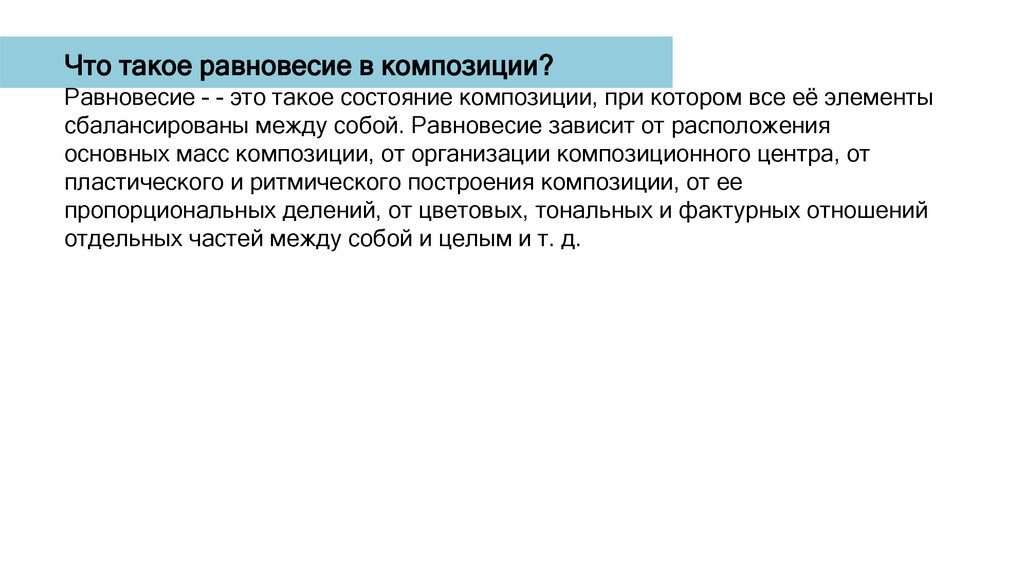 Что такое равновесие в композиции?

Равновесие - - это такое состояние композиции, при котором все её элементы сбалансированы между собой. Равновесие зависит от расположения основных масс композиции, от организации композиционного центра, от пластического и ритмического построения композиции, от ее пропорциональных делений, от цветовых, тональных и фактурных отношений отдельных частей между собой и целым и т. д.